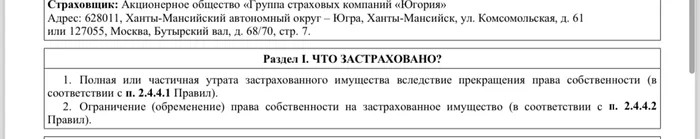 Страховщик: Акционерное общество «Группа страховых компаний «Югория»
Адрес: 628011, Ханты-Мансийский автономный округ – Югра, Ханты-Мансийск, ул. Комсомольская, д. 61 или 127055, Москва, Бутырский вал, д. 68/70, стр. 7.

Раздел I. ЧТО ЗАСТРАХОВАНО?

1. Полная или частичная утрата застрахованного имущества вследствие прекращения права собственности (в соответствии с п. 2.4.4.1 Правил).
2. Ограничение (обременение) права собственности на застрахованное имущество (в соответствии с п. 2.4.4.2 Правил).